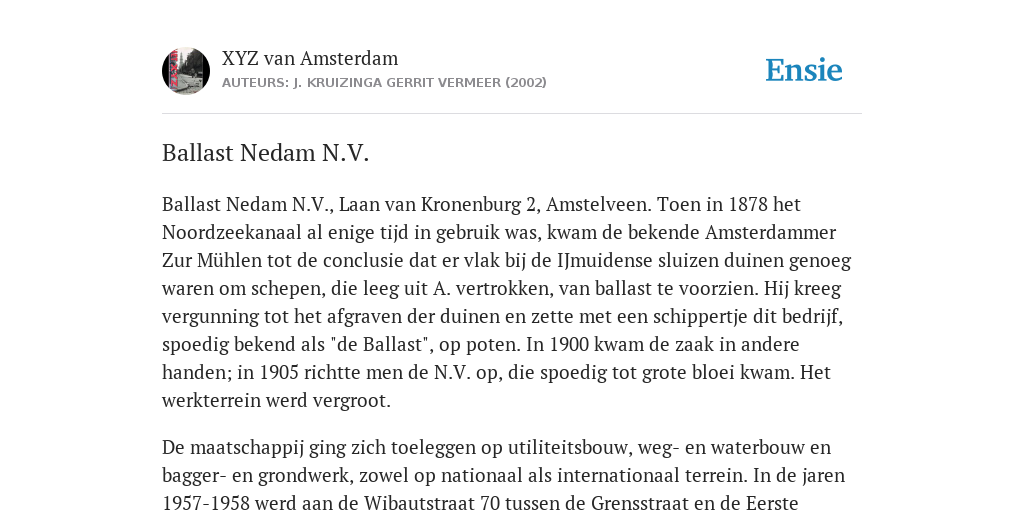 XYZ van Amsterdam
AUTEURS: J. KRUIZINGA GERRIT VERMEER (2002)

Ensie

Ballast Nedam N.V.

Ballast Nedam N.V., Laan van Kronenburg 2, Amstelveen. Toen in 1878 het Noordzeekanaal al enige tijd in gebruik was, kwam de bekende Amsterdammer Zur Mühlen tot de conclusie dat er vlak bij de IJmuidense sluizen duinen genoeg waren om schepen, die leeg uit A. vertrokken, van ballast te voorzien. Hij kreeg vergunning tot het afgraven der duinen en zette met een schippertje dit bedrijf, spoedig bekend als "de Ballast", op poten. In 1900 kwam de zaak in andere handen; in 1905 richtte men de N.V. op, die spoedig tot grote bloei kwam. Het werkterrein werd vergroot.

De maatschappij ging zich toeleggen op utiliteitsbouw, weg- en waterbouw en bagger- en grondwerk, zowel op nationaal als internationaal terrein. In de jaren 1957-1958 werd aan de Wibautstraat 70 tussen de Grensstraat en de Eerste